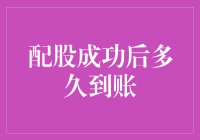 配股成功后多久到账